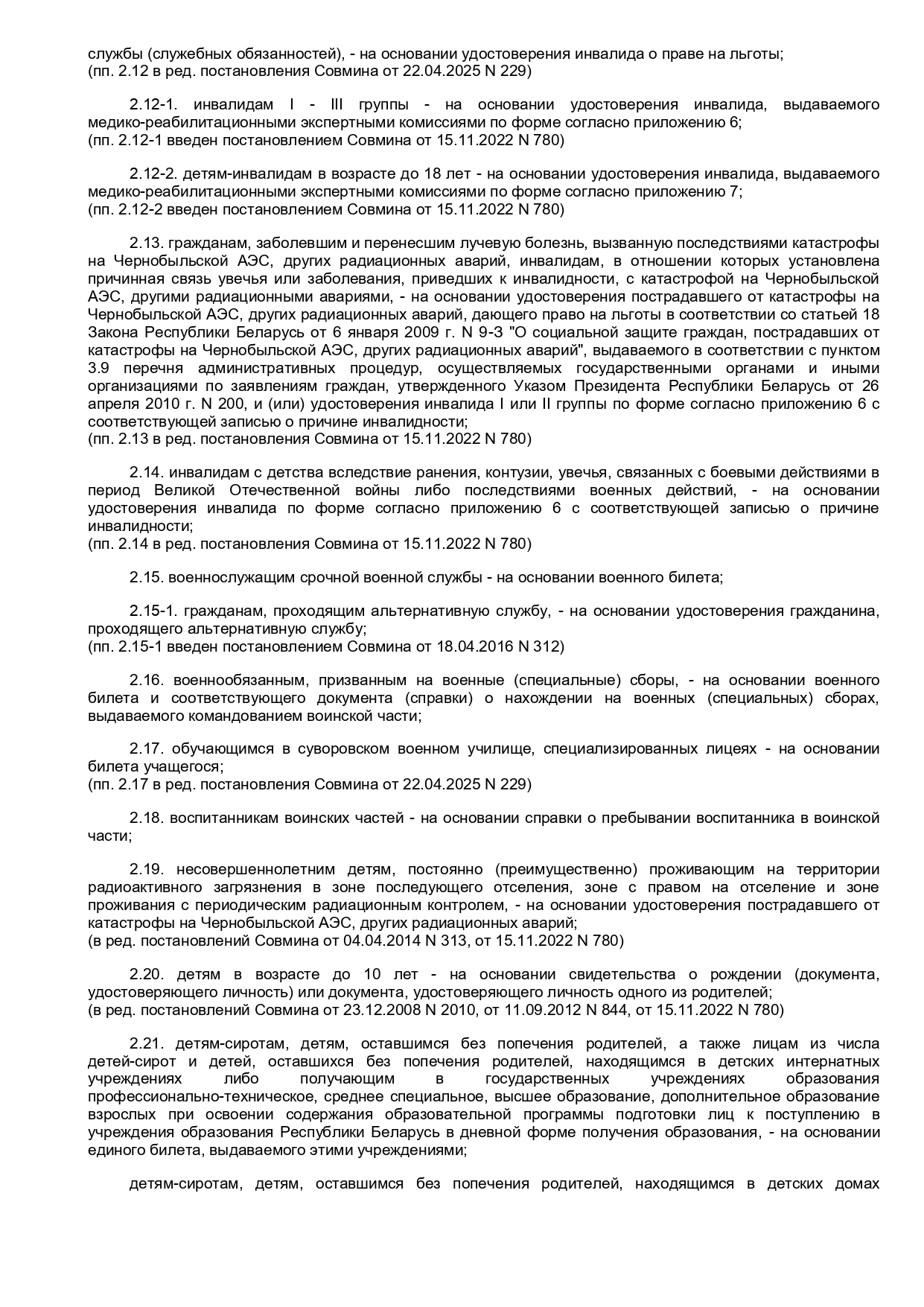 службы (служебных обязанностей), - на основании удостоверения инвалида о праве на льготы;
(пп. 2.12 в ред. постановления Совмина от 22.04.2025 N 229)

2.12-1. инвалидам I - III группы - на основании удостоверения инвалида, выдаваемого медико-реабилитационными экспертными комиссиями по форме согласно приложению 6;
(пп. 2.12-1 введен постановлением Совмина от 15.11.2022 N 780)

2.12-2. детям-инвалидам в возрасте до 18 лет - на основании удостоверения инвалида, выдаваемого медико-реабилитационными экспертными комиссиями по форме согласно приложению 7;
(пп. 2.12-2 введен постановлением Совмина от 15.11.2022 N 780)

2.13. гражданам, заболевшим и перенесшим лучевую болезнь, вызванную последствиями катастрофы на Чернобыльской АЭС, других радиационных аварий, инвалидам, в отношении которых установлена причинная связь увечья или заболевания, приведших к инвалидности, с катастрофой на Чернобыльской АЭС, другими радиационными авариями, - на основании удостоверения пострадавшего от катастрофы на Чернобыльской АЭС, других радиационных аварий, дающего право на льготы в соответствии со статьей 18 Закона Республики Беларусь от 6 января 2009 г. N 9-З "О социальной защите граждан, пострадавших от катастрофы на Чернобыльской АЭС, других радиационных аварий", выдаваемого в соответствии с пунктом 3.9 перечня административных процедур, осуществляемых государственными органами и иными организациями по заявлениям граждан, утвержденного Указом Президента Республики Беларусь от 26 апреля 2010 г. N 200, и (или) удостоверения инвалида I или II группы по форме согласно приложению 6 с соответствующей записью о причине инвалидности;
(пп. 2.13 в ред. постановления Совмина от 15.11.2022 N 780)

2.14. инвалидам с детства вследствие ранения, контузии, увечья, связанных с боевыми действиями в период Великой Отечественной войны либо последствиями военных действий, - на основании удостоверения инвалида по форме согласно приложению 6 с соответствующей записью о причине инвалидности;
(пп. 2.14 в ред. постановления Совмина от 15.11.2022 N 780)

2.15. военнослужащим срочной военной службы - на основании военного билета;

2.15-1. гражданам, проходящим альтернативную службу, - на основании удостоверения гражданина, проходящего альтернативную службу;
(пп. 2.15-1 введен постановлением Совмина от 18.04.2016 N 312)

2.16. военнообязанным, призванным на военные (специальные) сборы, - на основании военного билета и соответствующего документа (справки) о нахождении на военных (специальных) сборах, выдаваемого командованием воинской части;

2.17. обучающимся в суворовском военном училище, специализированных лицеях - на основании билета учащегося;
(пп. 2.17 в ред. постановления Совмина от 22.04.2025 N 229)

2.18. воспитанникам воинских частей - на основании справки о пребывании воспитанника в воинской части;

2.19. несовершеннолетним детям, постоянно (преимущественно) проживающим на территории радиоактивного загрязнения в зоне последующего отселения, зоне с правом на отселение и зоне проживания с периодическим радиационным контролем, - на основании удостоверения пострадавшего от катастрофы на Чернобыльской АЭС, других радиационных аварий;
(в ред. постановлений Совмина от 04.04.2014 N 313, от 15.11.2022 N 780)

2.20. детям в возрасте до 10 лет - на основании свидетельства о рождении (документа, удостоверяющего личность) или документа, удостоверяющего личность одного из родителей;
(в ред. постановлений Совмина от 23.12.2008 N 2010, от 11.09.2012 N 844, от 15.11.2022 N 780)

2.21. детям-сиротам, детям, оставшимся без попечения родителей, а также лицам из числа детей-сирот и детей, оставшихся без попечения родителей, находящимся в детских интернатных учреждениях либо получающим в государственных учреждениях образования профессионально-техническое, среднее специальное, высшее образование, дополнительное образование взрослых при освоении содержания образовательной программы подготовки лиц к поступлению в учреждения образования Республики Беларусь в дневной форме получения образования, - на основании единого билета, выдаваемого этими учреждениями;

детям-сиротам, детям, оставшимся без попечения родителей, находящимся в детских домах